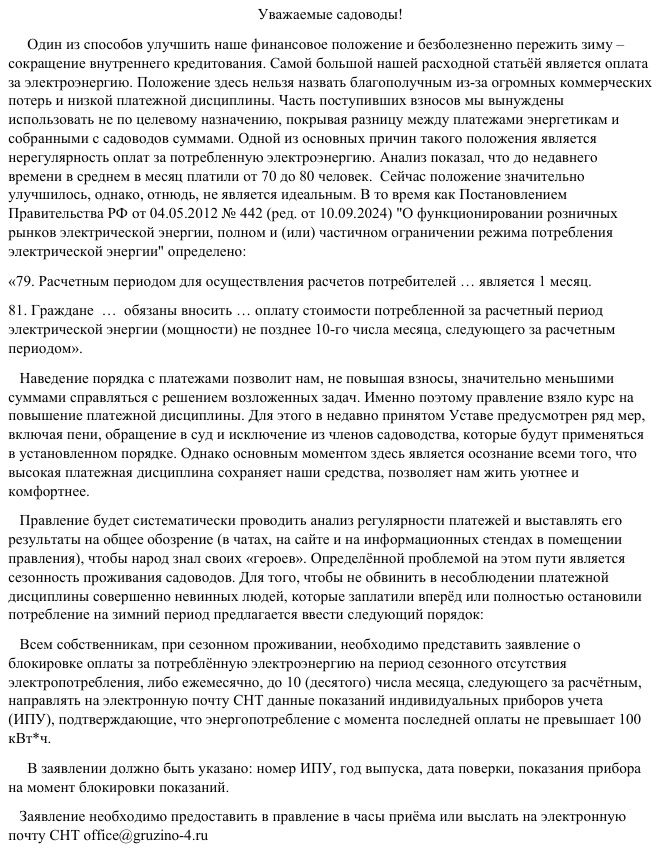 Уважаемые садоводы!

Один из способов улучшить наше финансовое положение и безболезненно пережить зиму – сокращение внутреннего кредитования. Самой большой нашей расходной статьёй является оплата за электроэнергию. Положение здесь нельзя назвать благополучным из-за огромных коммерческих потерь и низкой платежной дисциплины. Часть поступивших взносов мы вынуждены использовать не по целевому назначению, покрывая разницу между платежами энергетикам и собранными с садоводов суммами. Одной из основных причин такого положения является нерегулярность оплат за потребленную электроэнергию. Анализ показал, что до недавнего времени в среднем в месяц платили от 70 до 80 человек. Сейчас положение значительно улучшилось, однако, отнюдь, не является идеальным. В то время как Постановлением Правительства РФ от 04.05.2012 № 442 (ред. от 10.09.2024) "О функционировании розничных рынков электрической энергии, полном и (или) частичном ограничении режима потребления электрической энергии" определено:

«79. Расчетным периодом для осуществления расчетов потребителей … является 1 месяц.

81. Граждане … обязаны вносить … оплату стоимости потребленной за расчетный период электрической энергии (мощности) не позднее 10-го числа месяца, следующего за расчетным периодом».

Наведение порядка с платежами позволит нам, не повышая взносы, значительно меньшими суммами справляться с решением возложенных задач. Именно поэтому правление взяло курс на повышение платежной дисциплины. Для этого в недавно принятом Уставе предусмотрен ряд мер, включая пени, обращение в суд и исключение из членов садоводства, которые будут применяться в установленном порядке. Однако основным моментом здесь является осознание всеми того, что высокая платежная дисциплина сохраняет наши средства, позволяет нам жить уютнее и комфортнее.

Правление будет систематически проводить анализ регулярности платежей и выставлять его результаты на общее обозрение (в чатах, на сайте и на информационных стендах в помещении правления), чтобы народ знал своих «героев». Определённой проблемой на этом пути является сезонность проживания садоводов. Для того, чтобы не обвинить в несоблюдении платежной дисциплины совершенно невинных людей, которые заплатили вперёд или полностью остановили потребление на зимний период предлагается ввести следующий порядок:

Всем собственникам, при сезонном проживании, необходимо представить заявление о блокировке оплаты за потреблённую электроэнергию на период сезонного отсутствия электропотребления, либо ежемесячно, до 10 (десятого) числа месяца, следующего за расчётным, направлять на электронную почту СНТ данные показаний индивидуальных приборов учета (ИПУ), подтверждающие, что энергопотребление с момента последней оплаты не превышает 100 кВт*ч.

В заявлении должно быть указано: номер ИПУ, год выпуска, дата поверки, показания прибора на момент блокировки показаний.

Заявление необходимо предоставить в правление в часы приёма или выслать на электронную почту СНТ office@gruzino-4.ru